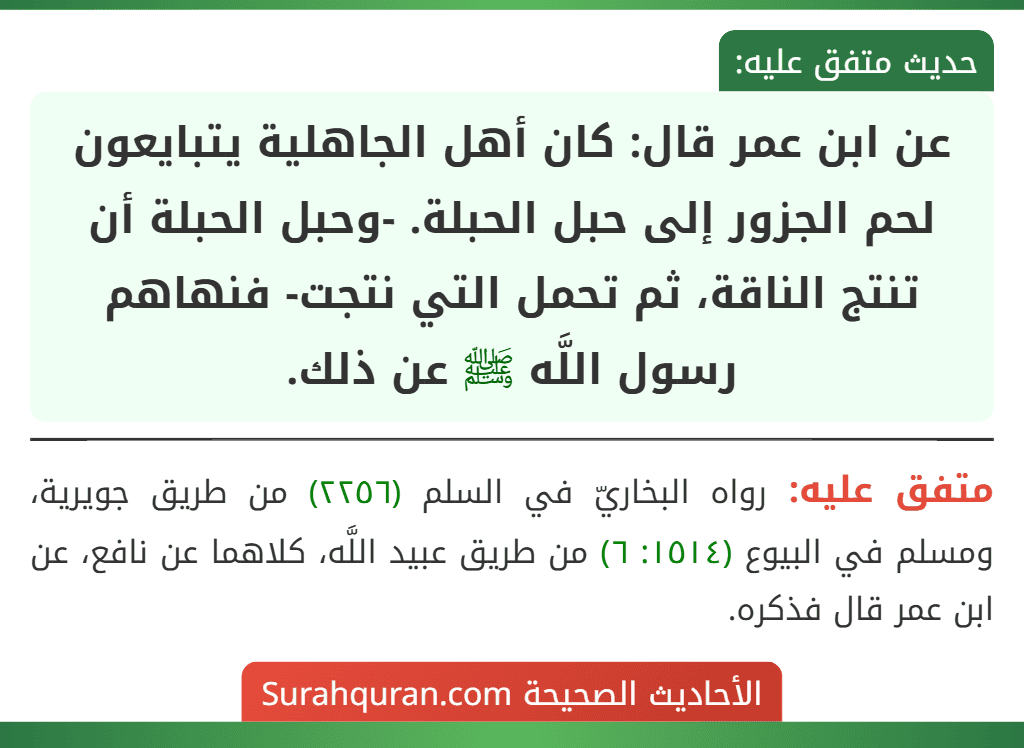 حديث متفق عليه:

عن ابن عمر قال: كان أهل الجاهلية يتبايعون لحم الجزور إلى حبل الحبلة. -وحبل الحبلة أن تنتج الناقة، ثم تحمل التي نتجت- فنهاهم رسول اللَّه ﷺ عن ذلك.

متفق عليه: رواه البخاريّ في السلم (٢٢٥٦) من طريق جويرية، ومسلم في البيوع (١٥١٤: ٦) من طريق عبيد اللَّه، كلاهما عن نافع، عن ابن عمر قال فذكره.

الأحاديث الصحيحة Surahquran.com